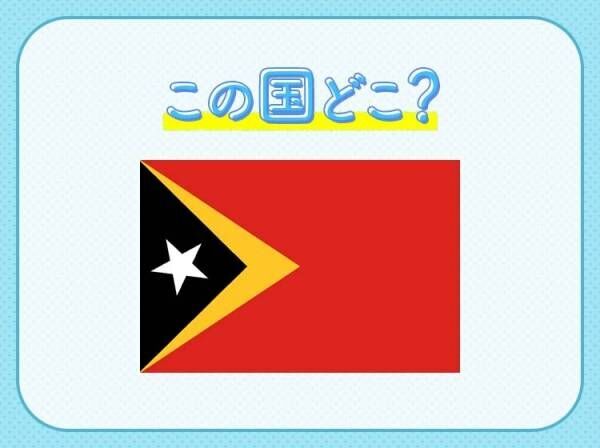 この国どこ？